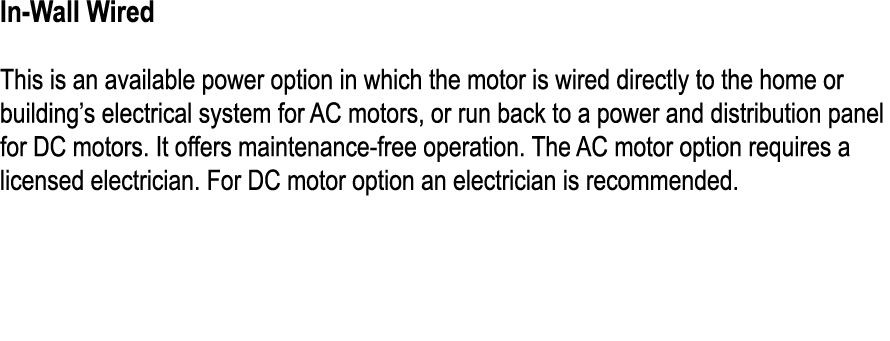 In-Wall Wired

This is an available power option in which the motor is wired directly to the home or building's electrical system for AC motors, or run back to a power and distribution panel for DC motors. It offers maintenance-free operation. The AC motor option requires a licensed electrician. For DC motor option an electrician is recommended.